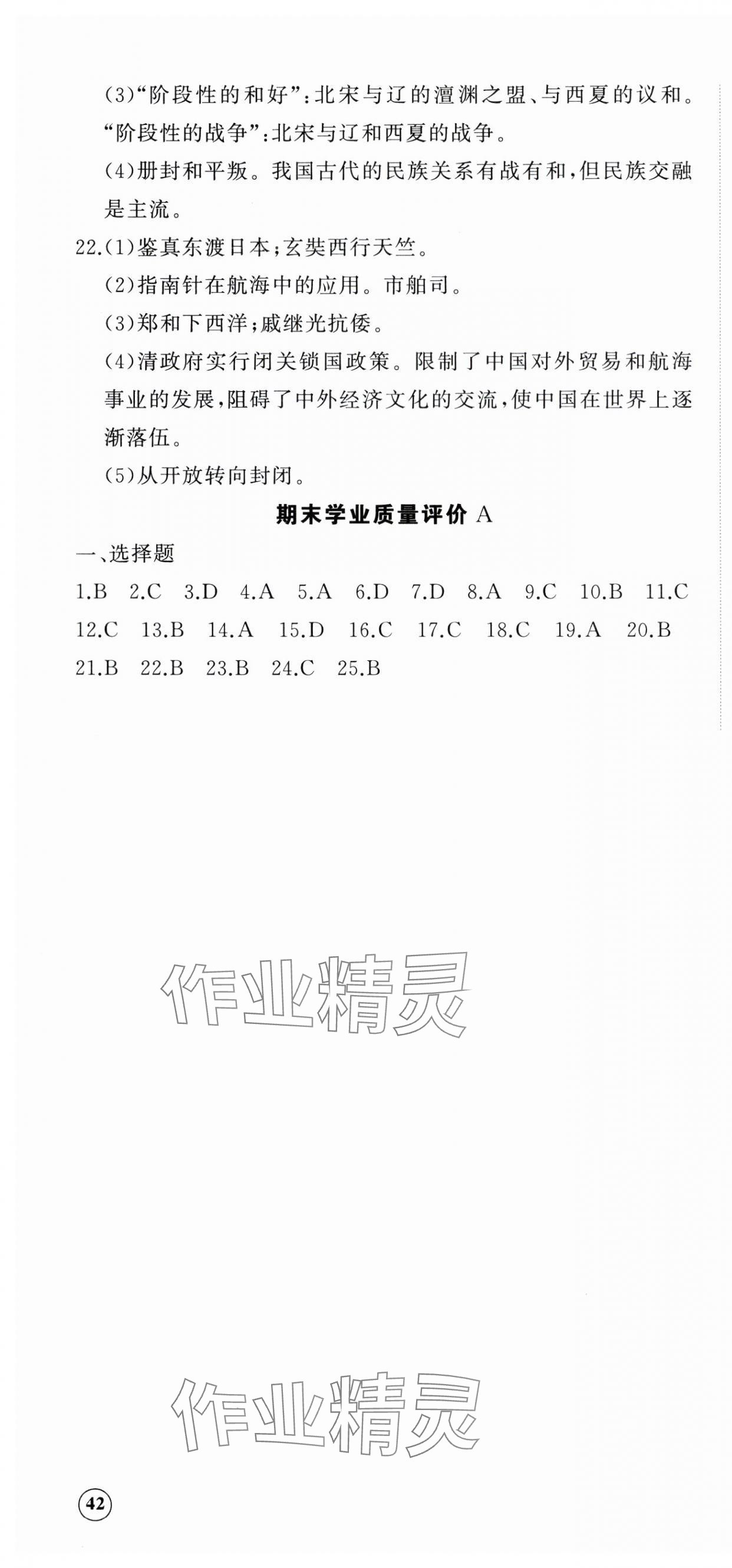 (3)“阶段性的和好”:北宋与辽的澶渊之盟、与西夏的议和。“阶段性的战争”:北宋与辽和西夏的战争。

(4)册封和平叛。我国古代的民族关系有战有和,但民族交融是主流。

22.(1)鉴真东渡日本;玄奘西行天竺。

(2)指南针在航海中的应用。市舶司。

(3)郑和下西洋;戚继光抗倭。

(4)清政府实行闭关锁国政策。限制了中国对外贸易和航海事业的发展,阻碍了中外经济文化的交流,使中国在世界上逐渐落伍。

(5)从开放转向封闭。

期末学业质量评价 A

一、选择题

1.B 2.C 3.D 4.A 5.A 6.D 7.D 8.A 9.C 10.B 11.C 12.C 13.B 14.A 15.D 16.C 17.C 18.C 19.A 20.B 21.B 22.B 23.B 24.C 25.B

作业精灵

作业精灵

42